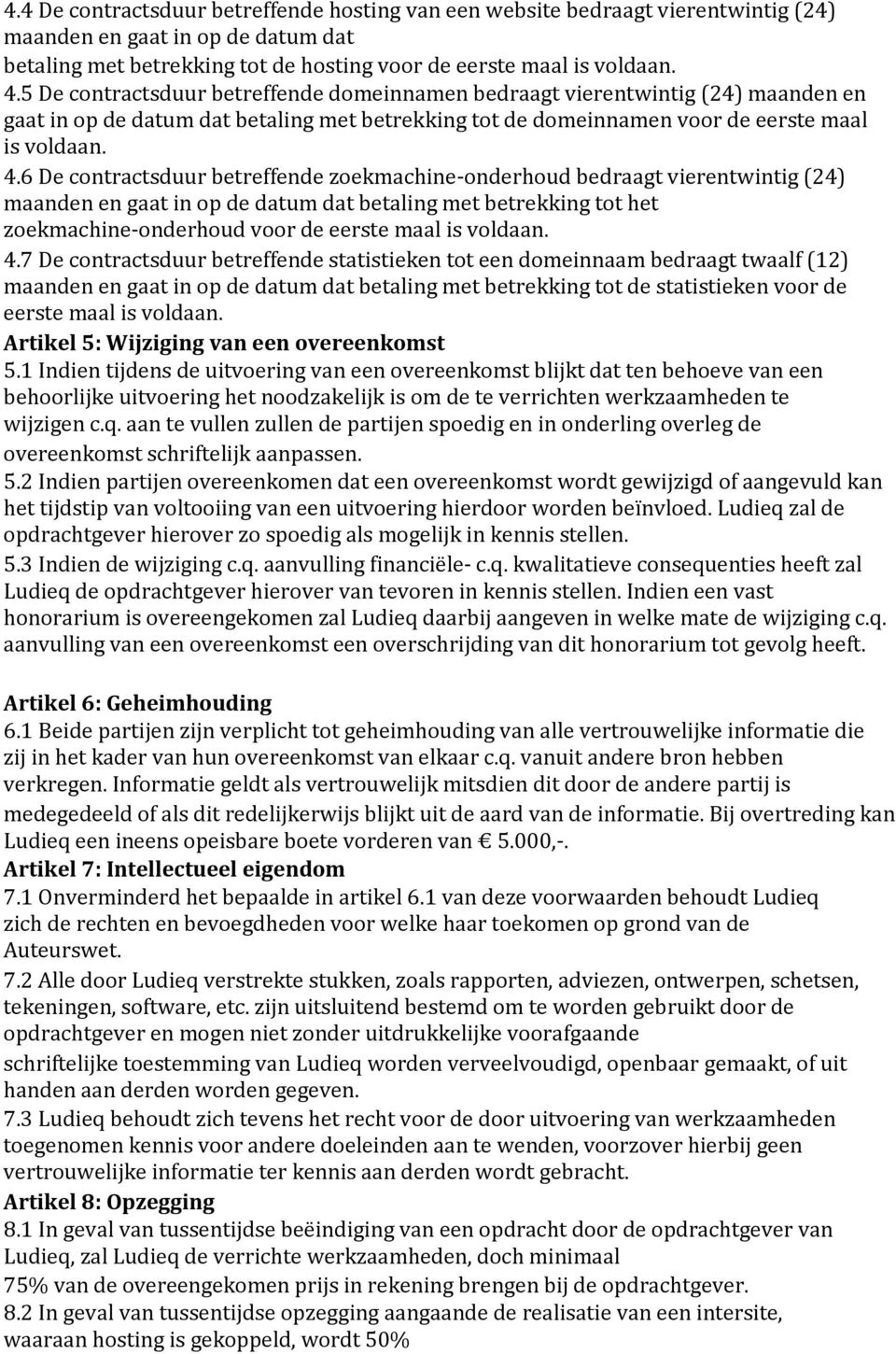 4.4 De contractsduur betreffende hosting van een website bedraagt vierentwintig (24) maanden en gaat in op de datum dat betaling met betrekking tot de hosting voor de eerste maal is voldaan.
4.5 De contractsduur betreffende domeinnamen bedraagt vierentwintig (24) maanden en gaat in op de datum dat betaling met betrekking tot de domeinnamen voor de eerste maal is voldaan.
4.6 De contractsduur betreffende zoekmachine-onderhoud bedraagt vierentwintig (24) maanden en gaat in op de datum dat betaling met betrekking tot het zoekmachine-onderhoud voor de eerste maal is voldaan.
4.7 De contractsduur betreffende statistieken tot een domeinnaam bedraagt twaalf (12) maanden en gaat in op de datum dat betaling met betrekking tot de statistieken voor de eerste maal is voldaan.
Artikel 5: Wijziging van een overeenkomst
5.1 Indien tijdens de uitvoering van een overeenkomst blijkt dat ten behoeve van een behoorlijke uitvoering het noodzakelijk is om de te verrichten werkzaamheden te wijzigen c.q. aan te vullen zullen de partijen spoedig en in onderling overleg de overeenkomst schriftelijk aanpassen.
5.2 Indien partijen overeenkomen dat een overeenkomst wordt gewijzigd of aangevuld kan het tijdstip van voltooiing van een uitvoering hierdoor worden beïnvloed. Ludieq zal de opdrachtgever hierover zo spoedig als mogelijk in kennis stellen.
5.3 Indien de wijziging c.q. aanvulling financiële- c.q. kwalitatieve consequenties heeft zal Ludieq de opdrachtgever hierover van tevoren in kennis stellen. Indien een vast honorarium is overeengekomen zal Ludieq daarbij aangeven in welke mate de wijziging c.q. aanvulling van een overeenkomst een overschrijding van dit honorarium tot gevolg heeft.

Artikel 6: Geheimhouding
6.1 Beide partijen zijn verplicht tot geheimhouding van alle vertrouwelijke informatie die zij in het kader van hun overeenkomst van elkaar c.q. vanuit andere bron hebben verkregen. Informatie geldt als vertrouwelijk mitsdien dit door de andere partij is medegedeeld of als dit redelijkerwijs blijkt uit de aard van de informatie. Bij overtreding kan Ludieq een ineens opeisbare boete vorderen van € 5.000,-.
Artikel 7: Intellectueel eigendom
7.1 Onverminderd het bepaalde in artikel 6.1 van deze voorwaarden behoudt Ludieq zich de rechten en bevoegdheden voor welke haar toekomen op grond van de Auteurswet.
7.2 Alle door Ludieq verstrekte stukken, zoals rapporten, adviezen, ontwerpen, schetsen, tekeningen, software, etc. zijn uitsluitend bestemd om te worden gebruikt door de opdrachtgever en mogen niet zonder uitdrukkelijke voorafgaande schriftelijke toestemming van Ludieq worden verveelvoudigd, openbaar gemaakt, of uit handen aan derden worden gegeven.
7.3 Ludieq behoudt zich tevens het recht voor de door uitvoering van werkzaamheden toegenomen kennis voor andere doeleinden aan te wenden, voorzover hierbij geen vertrouwelijke informatie ter kennis aan derden wordt gebracht.
Artikel 8: Opzegging
8.1 In geval van tussentijdse beëindiging van een opdracht door de opdrachtgever van Ludieq, zal Ludieq de verrichte werkzaamheden, doch minimaal 75% van de overeengekomen prijs in rekening brengen bij de opdrachtgever.
8.2 In geval van tussentijdse opzegging aangaande de realisatie van een intersite, waaraan hosting is gekoppeld, wordt 50%